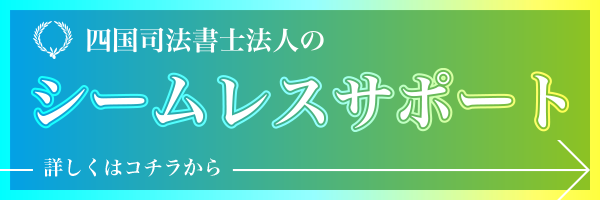 四国司法書士法人の

シームレスサポート

詳しくはコチラから